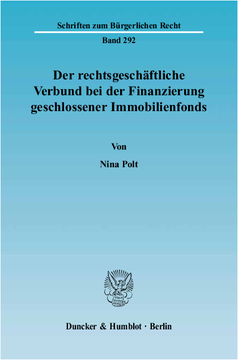 Schriften zum Bürgerlichen Recht

Band 292

Der rechtsgeschäftliche Verbund bei der Finanzierung geschlossener Immobilienfonds

Von

Nina Polt

Duncker & Humblot · Berlin